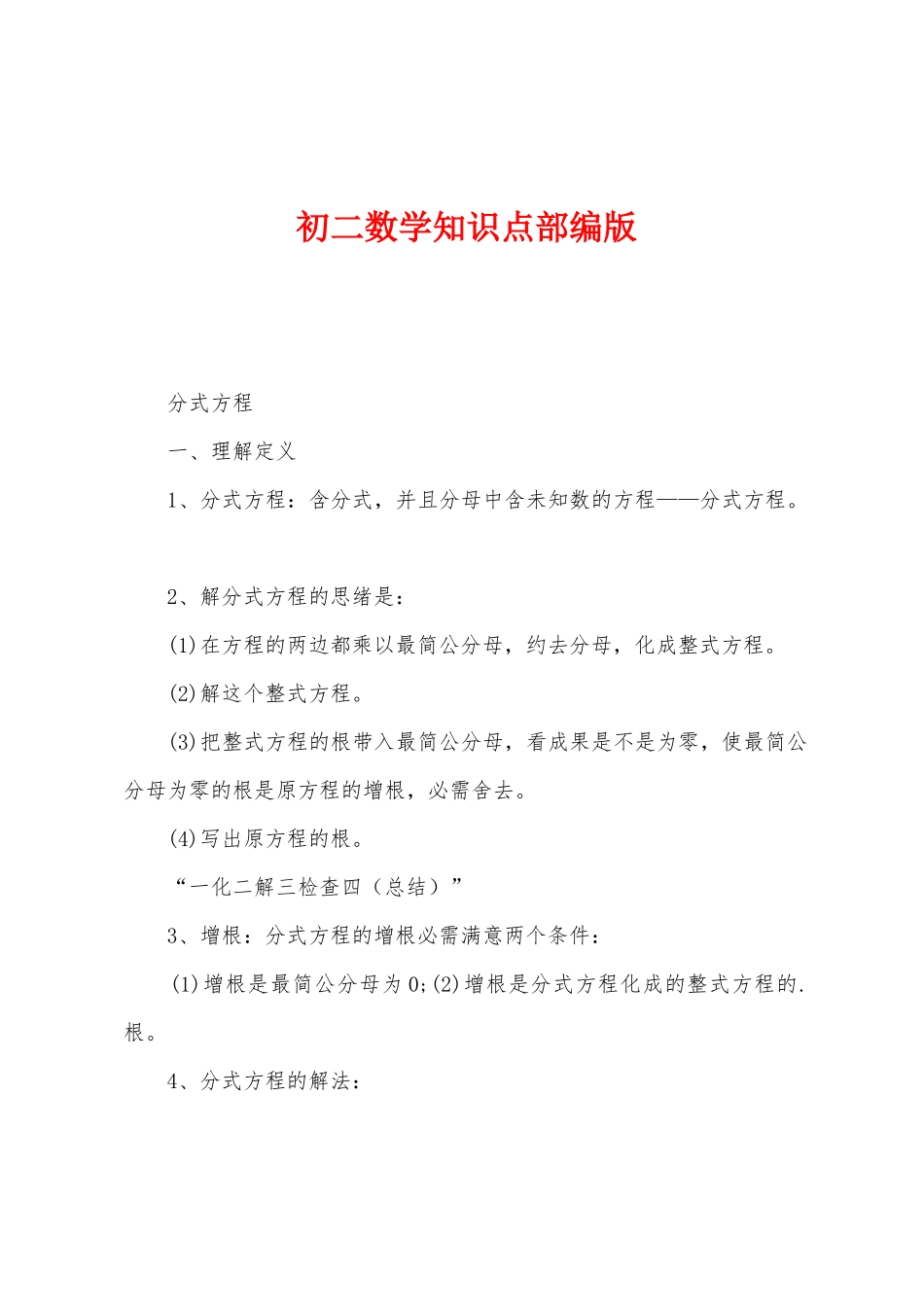 初二数学知识点部编版

分式方程

一、理解定义

1、分式方程：含分式，并且分母中含未知数的方程——分式方程。

2、解分式方程的思绪是：

(1)在方程的两边都乘以最简公分母，约去分母，化成整式方程。

(2)解这个整式方程。

(3)把整式方程的根带入最简公分母，看成果是不是为零，使最简公分母为零的根是原方程的增根，必需舍去。

(4)写出原方程的根。

“一化二解三检查四（总结）”

3、增根：分式方程的增根必需满意两个条件：

(1)增根是最简公分母为0;(2)增根是分式方程化成的整式方程的.根。

4、分式方程的解法：